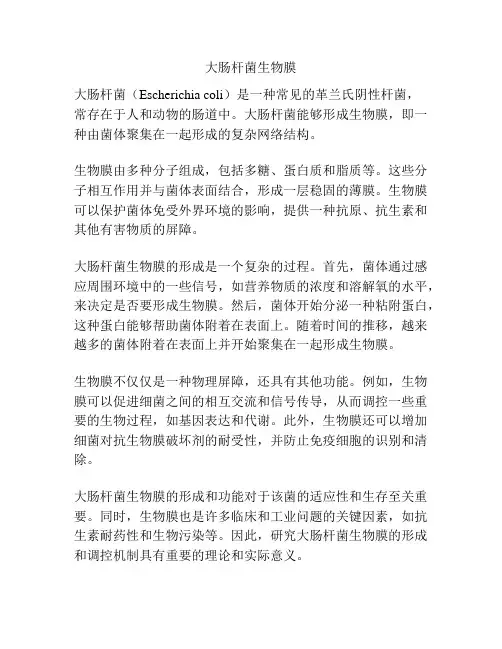 大肠杆菌生物膜

大肠杆菌（Escherichia coli）是一种常见的革兰氏阴性杆菌，常存在于人和动物的肠道中。大肠杆菌能够形成生物膜，即一种由菌体聚集在一起形成的复杂网络结构。

生物膜由多种分子组成，包括多糖、蛋白质和脂质等。这些分子相互作用并与菌体表面结合，形成一层稳固的薄膜。生物膜可以保护菌体免受外界环境的影响，提供一种抗原、抗生素和其他有害物质的屏障。

大肠杆菌生物膜的形成是一个复杂的过程。首先，菌体通过感应周围环境中的一些信号，如营养物质的浓度和溶解氧的水平，来决定是否要形成生物膜。然后，菌体开始分泌一种粘附蛋白，这种蛋白能够帮助菌体附着在表面上。随着时间的推移，越来越多的菌体附着在表面上并开始聚集在一起形成生物膜。

生物膜不仅仅是一种物理屏障，还具有其他功能。例如，生物膜可以促进细菌之间的相互交流和信号传导，从而调控一些重要的生物过程，如基因表达和代谢。此外，生物膜还可以增加细菌对抗生物膜破坏剂的耐受性，并防止免疫细胞的识别和清除。

大肠杆菌生物膜的形成和功能对于该菌的适应性和生存至关重要。同时，生物膜也是许多临床和工业问题的关键因素，如抗生素耐药性和生物污染等。因此，研究大肠杆菌生物膜的形成和调控机制具有重要的理论和实际意义。